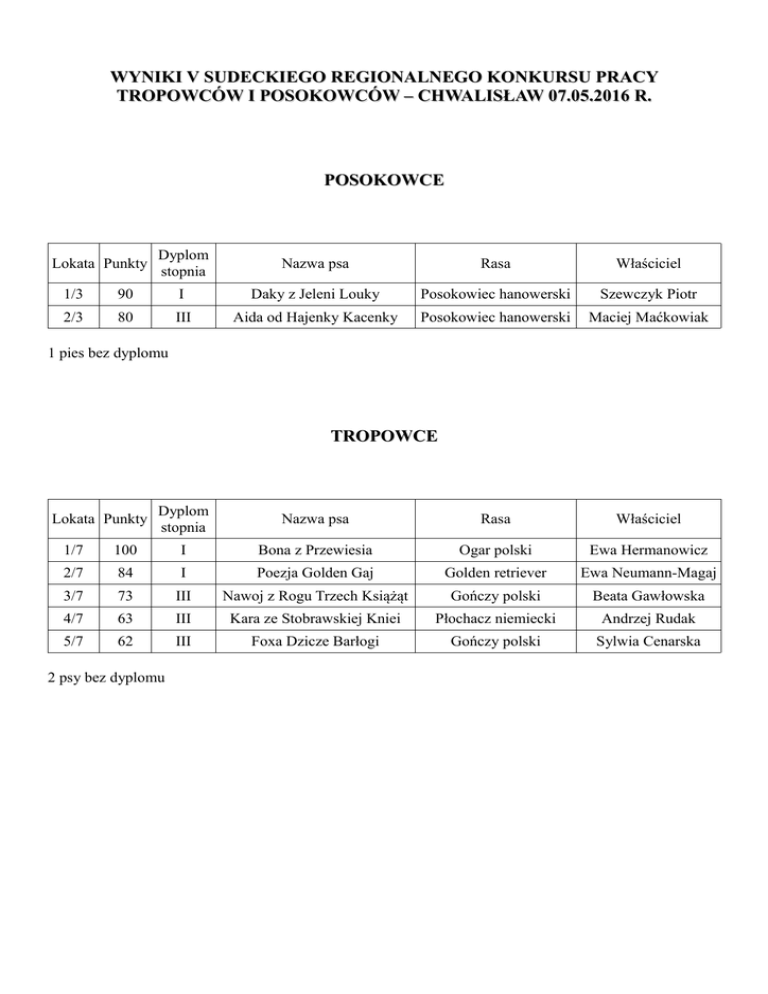 WYNIKI V SUDECKIEGO REGIONALNEGO KONKURSU PRACY TROPOWCÓW I POSOKOWCÓW – CHWALISŁAW 07.05.2016 R.

POSOKOWCE

| Lokata | Punkty | Dyplom stopnia | Nazwa psa | Rasa | Właściciel |
|---|---|---|---|---|---|
| 1/3 | 90 | I | Daky z Jeleni Louky | Posokowiec hanowerski | Szewczyk Piotr |
| 2/3 | 80 | III | Aida od Hajenky Kacenky | Posokowiec hanowerski | Maciej Maćkowiak |

1 pies bez dyplomu

TROPOWCE

| Lokata | Punkty | Dyplom stopnia | Nazwa psa | Rasa | Właściciel |
|---|---|---|---|---|---|
| 1/7 | 100 | I | Bona z Przewiesia | Ogar polski | Ewa Hermanowicz |
| 2/7 | 84 | I | Poezja Golden Gaj | Golden retriever | Ewa Neumann-Magaj |
| 3/7 | 73 | III | Nawoj z Rogu Trzech Książąt | Gończy polski | Beata Gawłowska |
| 4/7 | 63 | III | Kara ze Stobrawskiej Kniei | Płochacz niemiecki | Andrzej Rudak |
| 5/7 | 62 | III | Foxa Dzicze Barłogi | Gończy polski | Sylwia Cenarska |

2 psy bez dyplomu